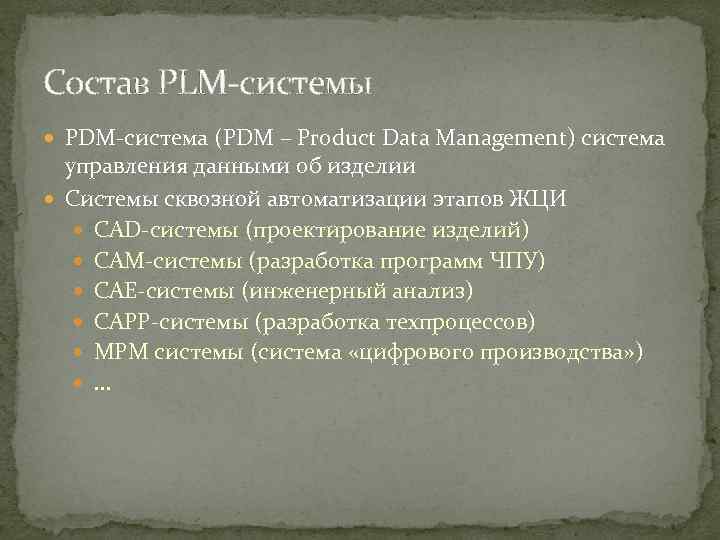 Состав PLM-системы

PDM-система (PDM – Product Data Management) система управления данными об изделии

Системы сквозной автоматизации этапов ЖЦИ

CAD-системы (проектирование изделий)

CAM-системы (разработка программ ЧПУ)

CAE-системы (инженерный анализ)

CAPP-системы (разработка техпроцессов)

MPM системы (система «цифрового производства»)

…